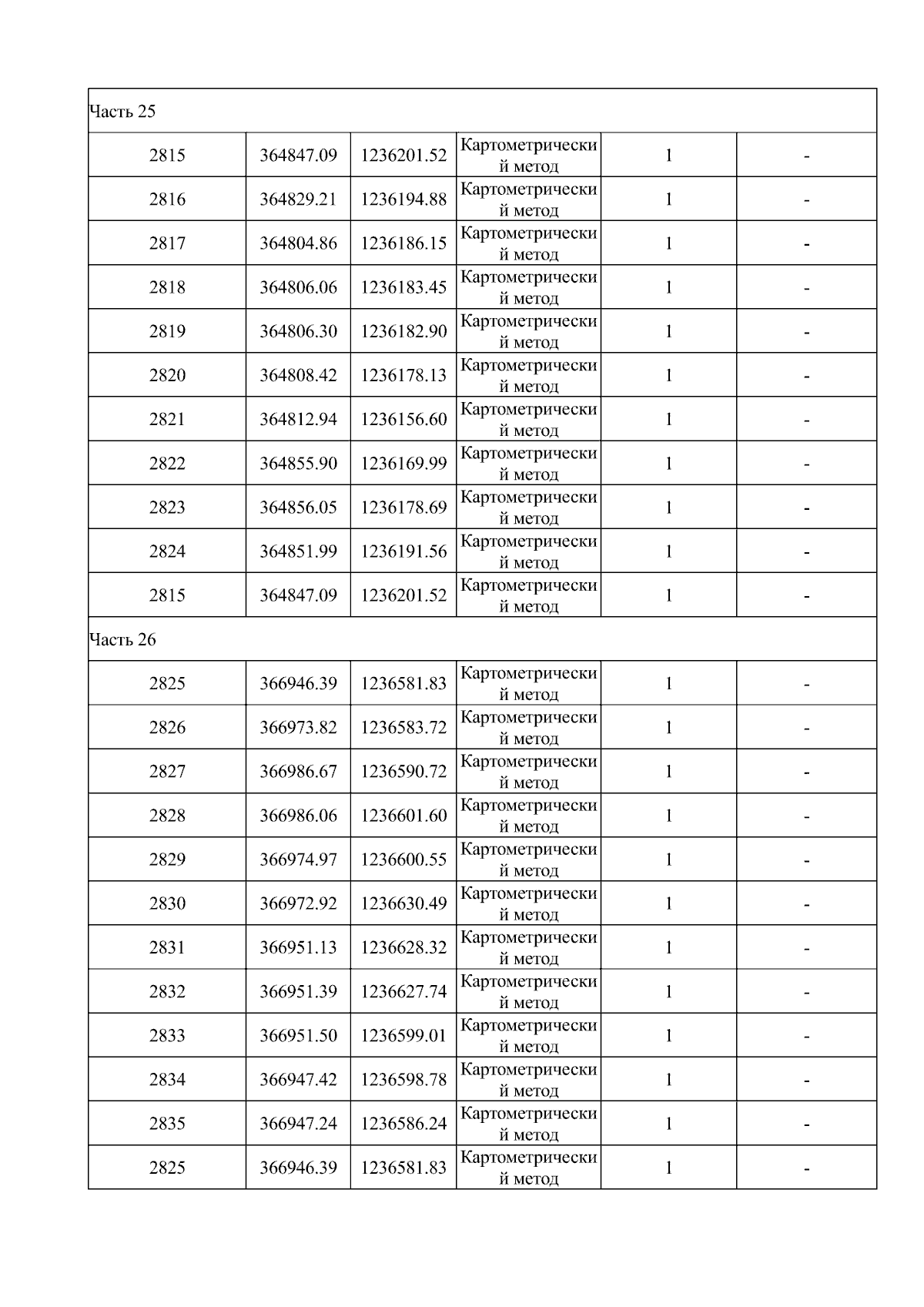 | Часть 25 | | | | | |
|---|---|---|---|---|---|
| 2815 | 364847.09 | 1236201.52 | Картометрический метод | 1 | - |
| 2816 | 364829.21 | 1236194.88 | Картометрический метод | 1 | - |
| 2817 | 364804.86 | 1236186.15 | Картометрический метод | 1 | - |
| 2818 | 364806.06 | 1236183.45 | Картометрический метод | 1 | - |
| 2819 | 364806.30 | 1236182.90 | Картометрический метод | 1 | - |
| 2820 | 364808.42 | 1236178.13 | Картометрический метод | 1 | - |
| 2821 | 364812.94 | 1236156.60 | Картометрический метод | 1 | - |
| 2822 | 364855.90 | 1236169.99 | Картометрический метод | 1 | - |
| 2823 | 364856.05 | 1236178.69 | Картометрический метод | 1 | - |
| 2824 | 364851.99 | 1236191.56 | Картометрический метод | 1 | - |
| 2815 | 364847.09 | 1236201.52 | Картометрический метод | 1 | - |
| Часть 26 | | | | | |
| 2825 | 366946.39 | 1236581.83 | Картометрический метод | 1 | - |
| 2826 | 366973.82 | 1236583.72 | Картометрический метод | 1 | - |
| 2827 | 366986.67 | 1236590.72 | Картометрический метод | 1 | - |
| 2828 | 366986.06 | 1236601.60 | Картометрический метод | 1 | - |
| 2829 | 366974.97 | 1236600.55 | Картометрический метод | 1 | - |
| 2830 | 366972.92 | 1236630.49 | Картометрический метод | 1 | - |
| 2831 | 366951.13 | 1236628.32 | Картометрический метод | 1 | - |
| 2832 | 366951.39 | 1236627.74 | Картометрический метод | 1 | - |
| 2833 | 366951.50 | 1236599.01 | Картометрический метод | 1 | - |
| 2834 | 366947.42 | 1236598.78 | Картометрический метод | 1 | - |
| 2835 | 366947.24 | 1236586.24 | Картометрический метод | 1 | - |
| 2825 | 366946.39 | 1236581.83 | Картометрический метод | 1 | - |